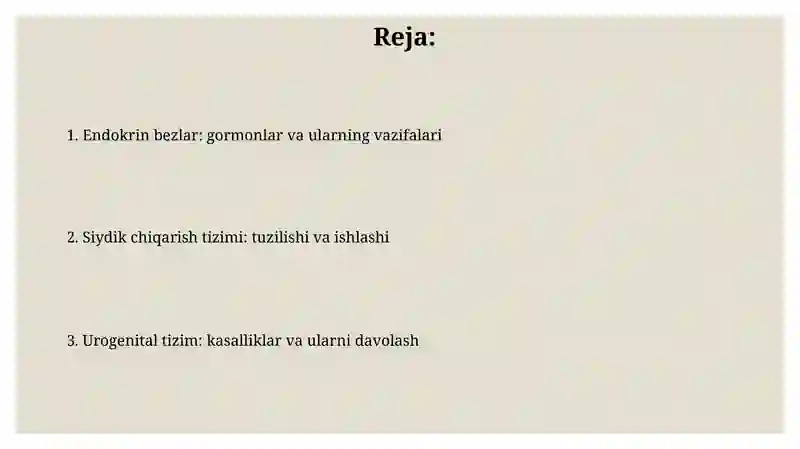 Reja:

1. Endokrin bezlar: gormonlar va ularning vazifalari

2. Siydik chiqarish tizimi: tuzilishi va ishlashi

3. Urogenital tizim: kasalliklar va ularni davolash